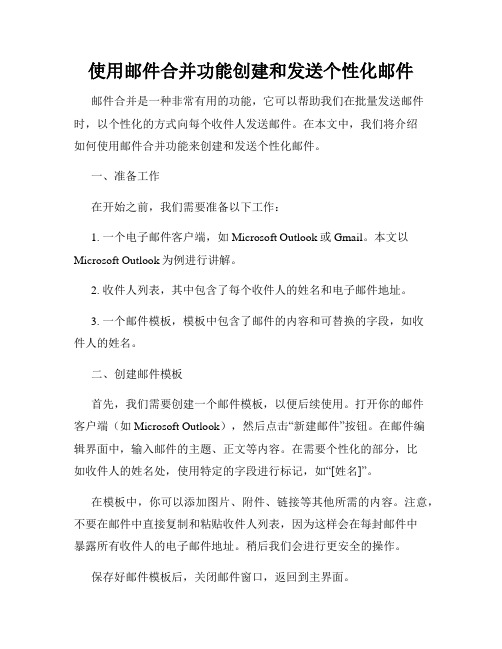 使用邮件合并功能创建和发送个性化邮件

邮件合并是一种非常有用的功能，它可以帮助我们在批量发送邮件时，以个性化的方式向每个收件人发送邮件。在本文中，我们将介绍如何使用邮件合并功能来创建和发送个性化邮件。

一、准备工作

在开始之前，我们需要准备以下工作：

1. 一个电子邮件客户端，如 Microsoft Outlook 或 Gmail。本文以 Microsoft Outlook 为例进行讲解。

2. 收件人列表，其中包含了每个收件人的姓名和电子邮件地址。

3. 一个邮件模板，模板中包含了邮件的内容和可替换的字段，如收件人的姓名。

二、创建邮件模板

首先，我们需要创建一个邮件模板，以便后续使用。打开你的邮件客户端（如 Microsoft Outlook），然后点击“新建邮件”按钮。在邮件编辑界面中，输入邮件的主题、正文等内容。在需要个性化的部分，比如收件人的姓名处，使用特定的字段进行标记，如“[姓名]”。

在模板中，你可以添加图片、附件、链接等其他所需的内容。注意，不要在邮件中直接复制和粘贴收件人列表，因为这样会在每封邮件中暴露所有收件人的电子邮件地址。稍后我们会进行更安全的操作。

保存好邮件模板后，关闭邮件窗口，返回到主界面。